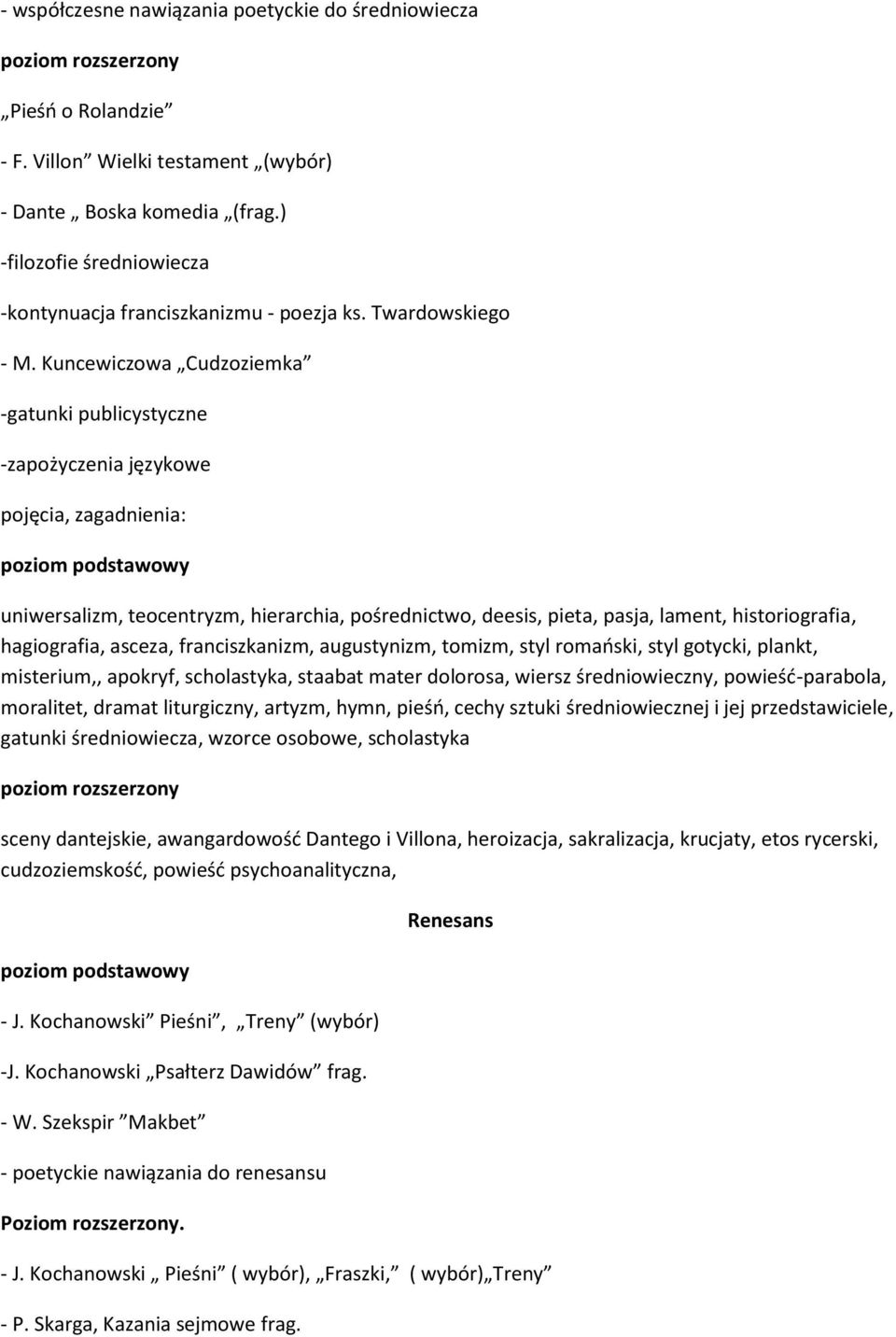 - współczesne nawiązania poetyckie do średniowiecza

poziom rozszerzony

„Pieśń o Rolandzie”

- F. Villon” Wielki testament „(wybór)

- Dante „ Boska komedia „(frag.)

-filozofie średniowiecza

-kontynuacja franciszkanizmu - poezja ks. Twardowskiego

- M. Kuncewiczowa „Cudzoziemka”

-gatunki publicystyczne

-zapożyczenia językowe

pojęcia, zagadnienia:

poziom podstawowy

uniwersalizm, teocentryzm, hierarchia, pośrednictwo, deesis, pieta, pasja, lament, historiografia, hagiografia, asceza, franciszkanizm, augustynizm, tomizm, styl romański, styl gotycki, plankt, misterium,, apokryf, scholastyka, staabat mater dolorosa, wiersz średniowieczny, powieść-parabola, moralitet, dramat liturgiczny, artyzm, hymn, pieśń, cechy sztuki średniowiecznej i jej przedstawiciele, gatunki średniowiecza, wzorce osobowe, scholastyka

poziom rozszerzony

sceny dantejskie, awangardowość Dantego i Villona, heroizacja, sakralizacja, krucjaty, etos rycerski, cudzoziemskość, powieść psychoanalityczna,

Renesans

poziom podstawowy

- J. Kochanowski” Pieśni”, „Treny” (wybór)

-J. Kochanowski „Psałterz Dawidów” frag.

- W. Szekspir ”Makbet”

- poetyckie nawiązania do renesansu

Poziom rozszerzony.

- J. Kochanowski „ Pieśni” ( wybór), „Fraszki,” ( wybór)„Treny”

- P. Skarga, Kazania sejmowe frag.